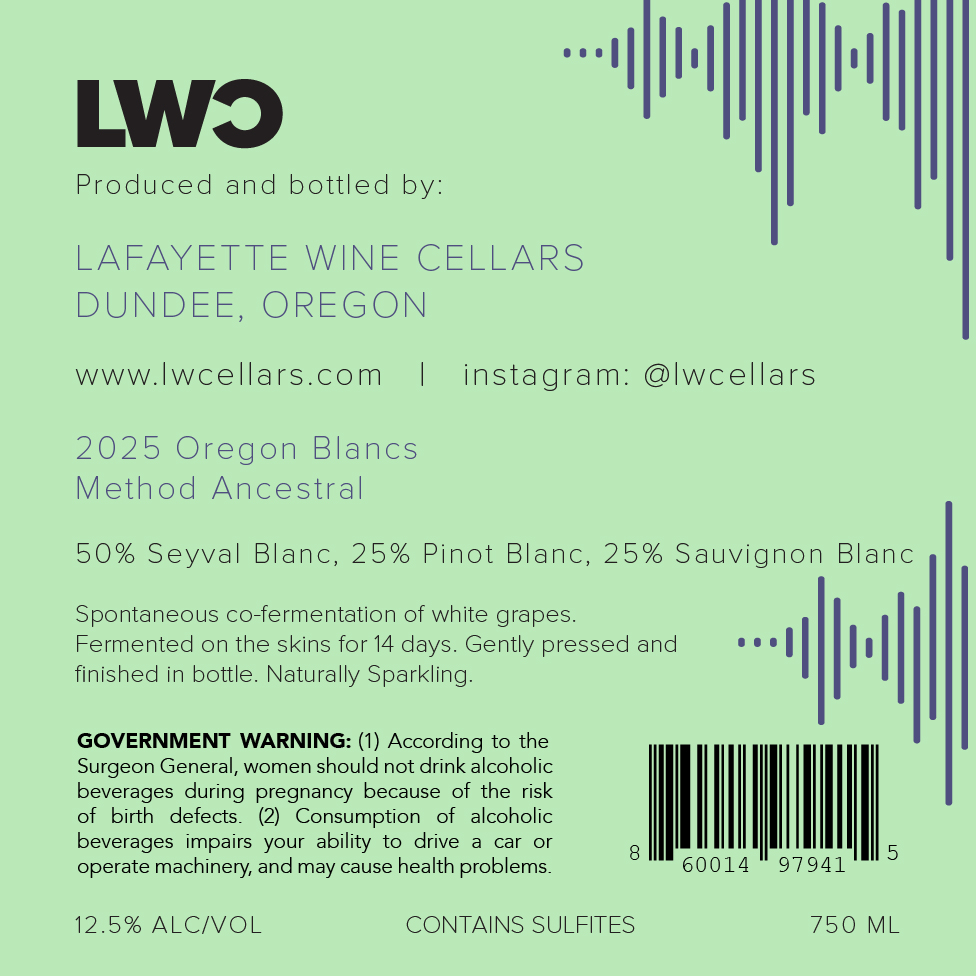 LWC

Produced and bottled by:

LAFAYETTE WINE CELLARS
DUNDEE, OREGON

www.lwcellars.com | instagram: @lwcellars

2025 Oregon Blancs
Method Ancestral

50% Seyval Blanc, 25% Pinot Blanc, 25% Sauvignon Blanc

Spontaneous co-fermentation of white grapes. Fermented on the skins for 14 days. Gently pressed and finished in bottle. Naturally Sparkling.

GOVERNMENT WARNING: (1) According to the Surgeon General, women should not drink alcoholic beverages during pregnancy because of the risk of birth defects. (2) Consumption of alcoholic beverages impairs your ability to drive a car or operate machinery, and may cause health problems.

8 60014 97941 5

12.5% ALC/VOL CONTAINS SULFITES 750 ML